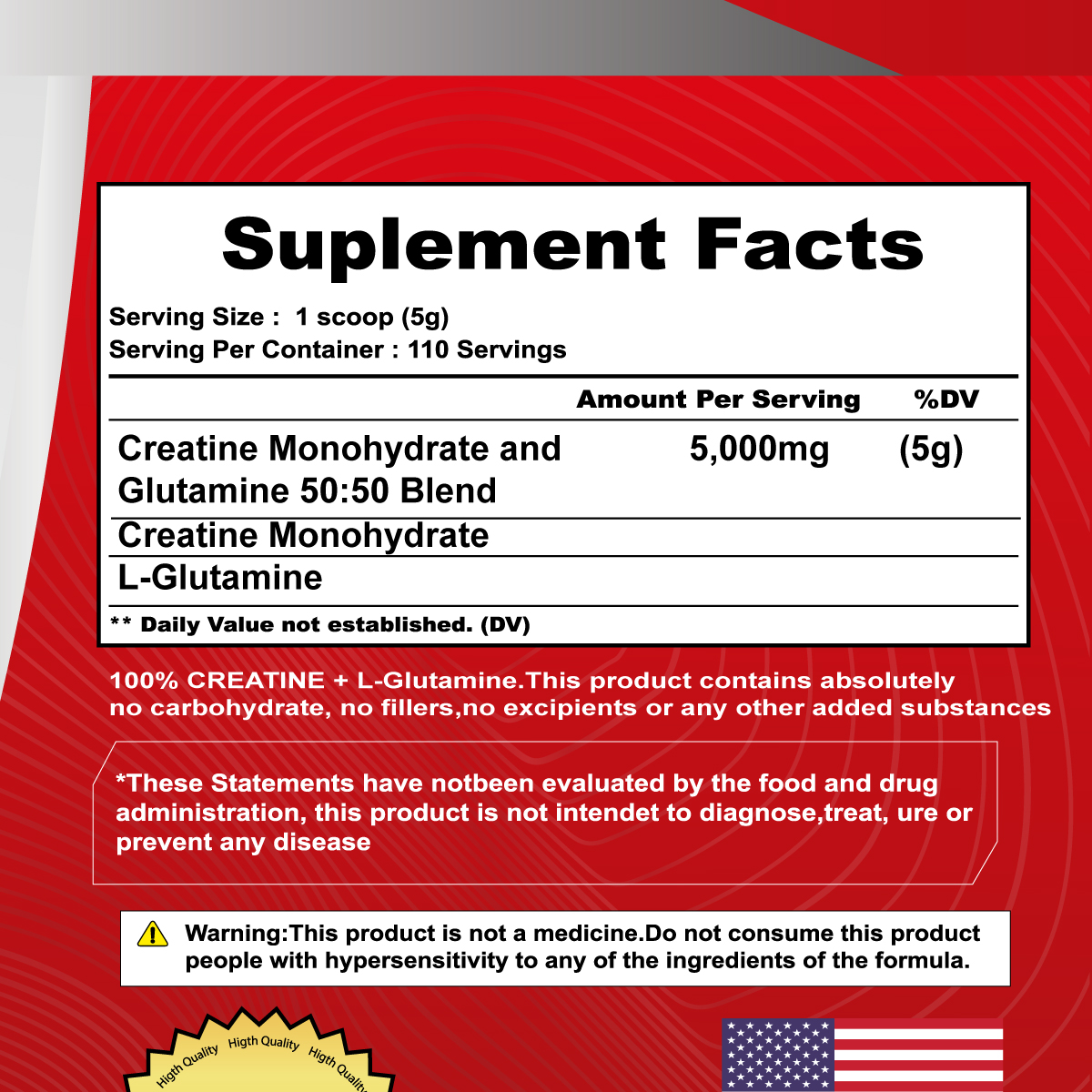 Suplement Facts

Serving Size : 1 scoop (5g)
Serving Per Container : 110 Servings

|  | Amount Per Serving | %DV |
|---|---|---|
| Creatine Monohydrate and Glutamine 50:50 Blend | 5,000mg | (5g) |
| Creatine Monohydrate |  |  |
| L-Glutamine |  |  |

** Daily Value not established. (DV)

100% CREATINE + L-Glutamine.This product contains absolutely no carbohydrate, no fillers,no excipients or any other added substances

*These Statements have notbeen evaluated by the food and drug administration, this product is not intendet to diagnose,treat, ure or prevent any disease

Warning:This product is not a medicine.Do not consume this product people with hypersensitivity to any of the ingredients of the formula.

Higth Quality Higth Quality Higth Quality